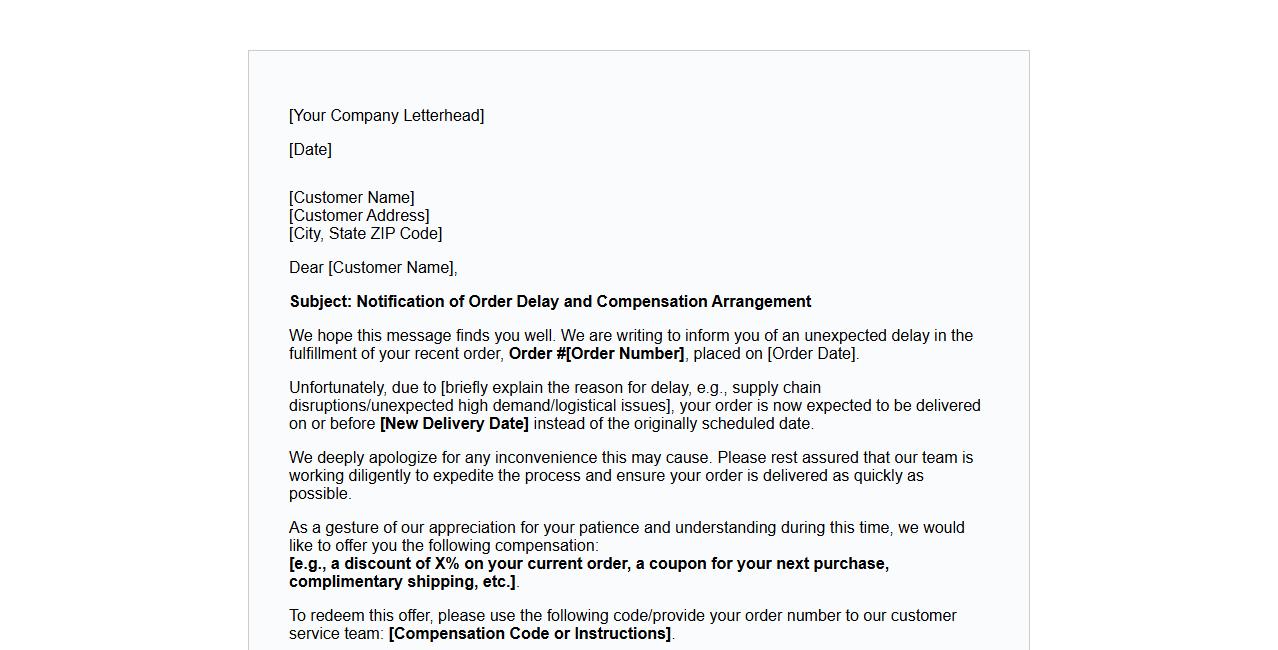 [Your Company Letterhead]

[Date]

[Customer Name]
[Customer Address]
[City, State ZIP Code]

Dear [Customer Name],

Subject: Notification of Order Delay and Compensation Arrangement

We hope this message finds you well. We are writing to inform you of an unexpected delay in the fulfillment of your recent order, Order #[Order Number], placed on [Order Date].

Unfortunately, due to [briefly explain the reason for delay, e.g., supply chain disruptions/unexpected high demand/logistical issues], your order is now expected to be delivered on or before [New Delivery Date] instead of the originally scheduled date.

We deeply apologize for any inconvenience this may cause. Please rest assured that our team is working diligently to expedite the process and ensure your order is delivered as quickly as possible.

As a gesture of our appreciation for your patience and understanding during this time, we would like to offer you the following compensation:
[e.g., a discount of X% on your current order, a coupon for your next purchase, complimentary shipping, etc.].

To redeem this offer, please use the following code/provide your order number to our customer service team: [Compensation Code or Instructions].